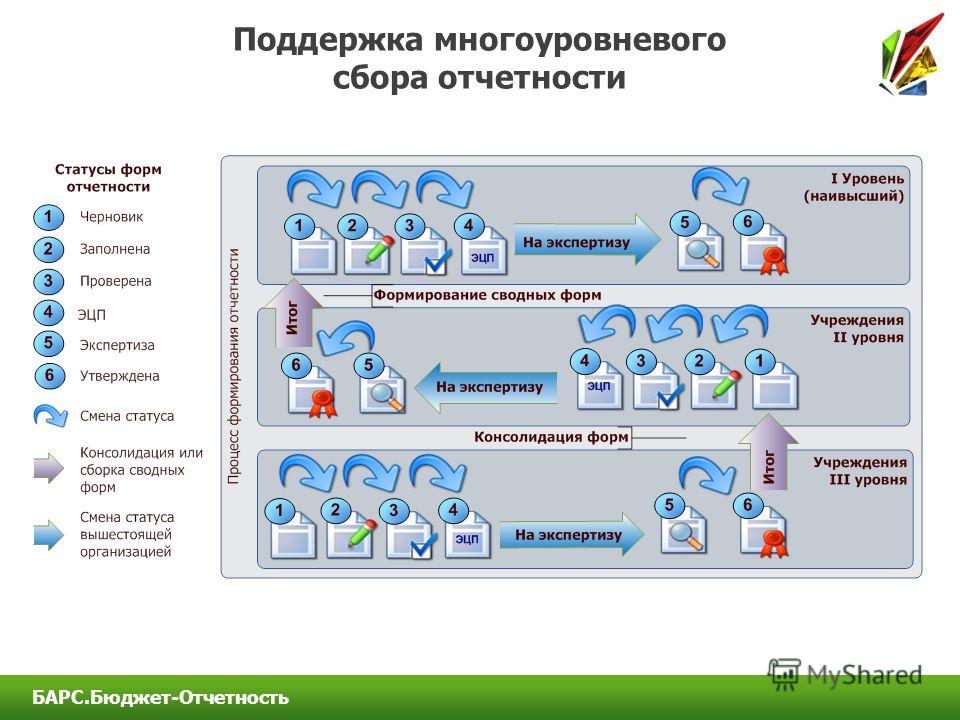 Поддержка многоуровневого сбора отчетности

Статусы форм отчетности

1 Черновик
2 Заполнена
3 Проверена
4 ЭЦП
5 Экспертиза
6 Утверждена
Смена статуса
Консолидация или сборка сводных форм
Смена статуса вышестоящей организацией

Процесс формирования отчетности

I Уровень (наивысший)
1 2 3 4 ЭЦП На экспертизу 5 6

Итог

Формирование сводных форм

Учреждения II уровня
6 5 На экспертизу 4 ЭЦП 3 2 1

Консолидация форм

Итог

Учреждения III уровня
1 2 3 4 ЭЦП На экспертизу 5 6

БАРС.Бюджет-Отчетность

MyShared